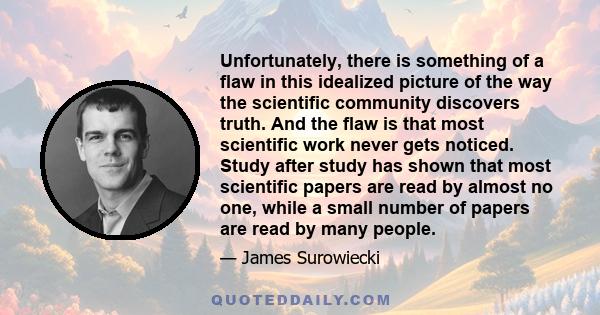 Unfortunately, there is something of a flaw in this idealized picture of the way the scientific community discovers truth. And the flaw is that most scientific work never gets noticed. Study after study has shown that most scientific papers are read by almost no one, while a small number of papers are read by many people.

— James Surowiecki

QUOTEDDAILY.COM